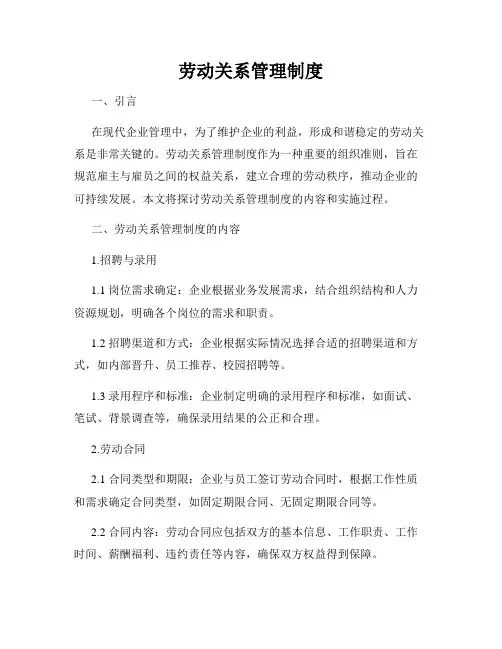 劳动关系管理制度

一、引言

在现代企业管理中，为了维护企业的利益，形成和谐稳定的劳动关系是非常关键的。劳动关系管理制度作为一种重要的组织准则，旨在规范雇主与雇员之间的权益关系，建立合理的劳动秩序，推动企业的可持续发展。本文将探讨劳动关系管理制度的内容和实施过程。

二、劳动关系管理制度的内容

1.招聘与录用

1.1 岗位需求确定：企业根据业务发展需求，结合组织结构和人力资源规划，明确各个岗位的需求和职责。

1.2 招聘渠道和方式：企业根据实际情况选择合适的招聘渠道和方式，如内部晋升、员工推荐、校园招聘等。

1.3 录用程序和标准：企业制定明确的录用程序和标准，如面试、笔试、背景调查等，确保录用结果的公正和合理。

2.劳动合同

2.1 合同类型和期限：企业与员工签订劳动合同时，根据工作性质和需求确定合同类型，如固定期限合同、无固定期限合同等。

2.2 合同内容：劳动合同应包括双方的基本信息、工作职责、工作时间、薪酬福利、违约责任等内容，确保双方权益得到保障。